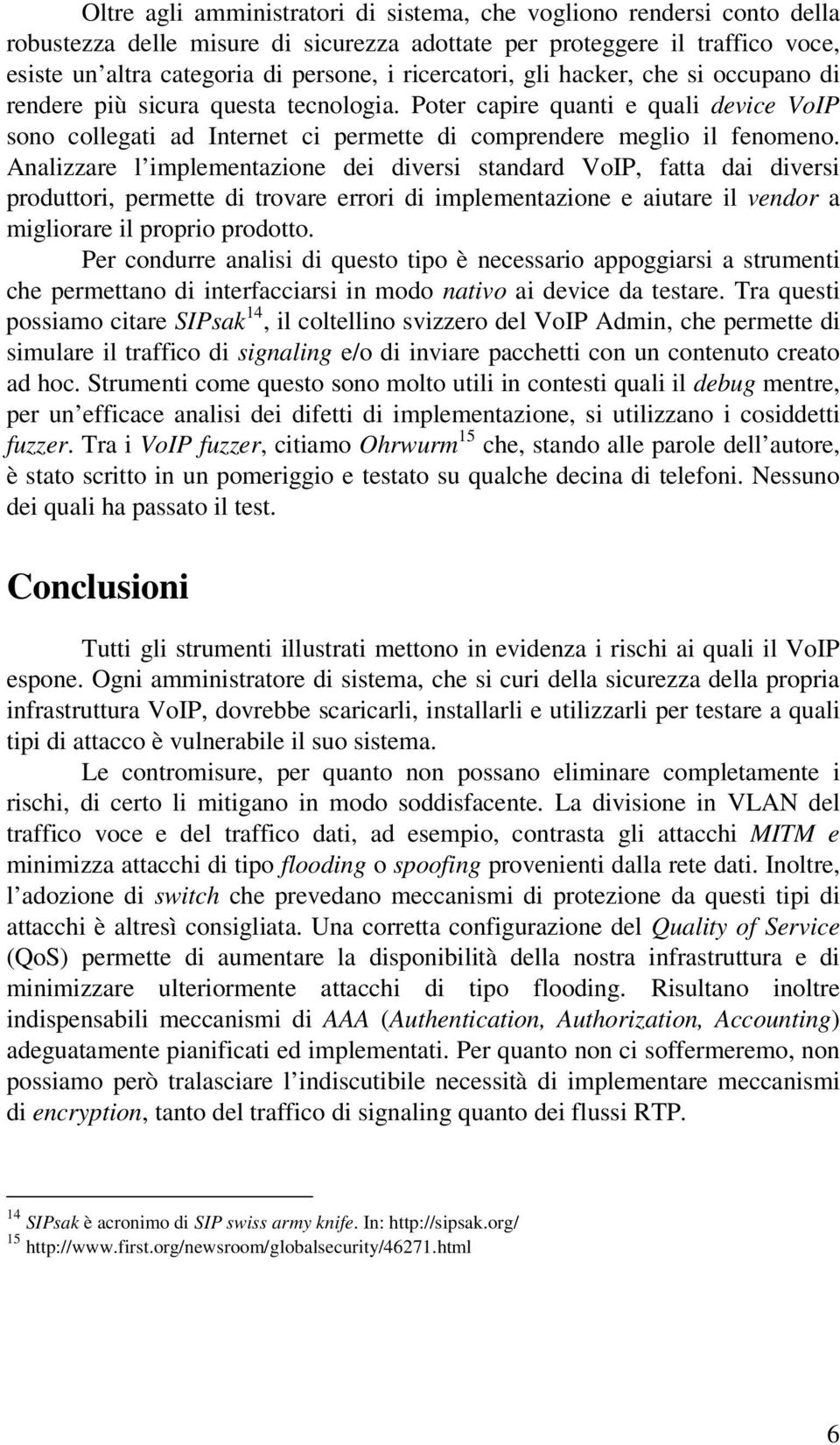 Oltre agli amministratori di sistema, che vogliono rendersi conto della robustezza delle misure di sicurezza adottate per proteggere il traffico voce, esiste un altra categoria di persone, i ricercatori, gli hacker, che si occupano di rendere più sicura questa tecnologia. Poter capire quanti e quali device VoIP sono collegati ad Internet ci permette di comprendere meglio il fenomeno. Analizzare l implementazione dei diversi standard VoIP, fatta dai diversi produttori, permette di trovare errori di implementazione e aiutare il vendor a migliorare il proprio prodotto.

Per condurre analisi di questo tipo è necessario appoggiarsi a strumenti che permettano di interfacciarsi in modo nativo ai device da testare. Tra questi possiamo citare SIPsak$^{14}$, il coltellino svizzero del VoIP Admin, che permette di simulare il traffico di signaling e/o di inviare pacchetti con un contenuto creato ad hoc. Strumenti come questo sono molto utili in contesti quali il debug mentre, per un efficace analisi dei difetti di implementazione, si utilizzano i cosiddetti fuzzer. Tra i VoIP fuzzer, citiamo Ohrwurm$^{15}$ che, stando alle parole dell autore, è stato scritto in un pomeriggio e testato su qualche decina di telefoni. Nessuno dei quali ha passato il test.

Conclusioni

Tutti gli strumenti illustrati mettono in evidenza i rischi ai quali il VoIP espone. Ogni amministratore di sistema, che si curi della sicurezza della propria infrastruttura VoIP, dovrebbe scaricarli, installarli e utilizzarli per testare a quali tipi di attacco è vulnerabile il suo sistema.

Le contromisure, per quanto non possano eliminare completamente i rischi, di certo li mitigano in modo soddisfacente. La divisione in VLAN del traffico voce e del traffico dati, ad esempio, contrasta gli attacchi MITM e minimizza attacchi di tipo flooding o spoofing provenienti dalla rete dati. Inoltre, l adozione di switch che prevedano meccanismi di protezione da questi tipi di attacchi è altresì consigliata. Una corretta configurazione del Quality of Service (QoS) permette di aumentare la disponibilità della nostra infrastruttura e di minimizzare ulteriormente attacchi di tipo flooding. Risultano inoltre indispensabili meccanismi di AAA (Authentication, Authorization, Accounting) adeguatamente pianificati ed implementati. Per quanto non ci soffermeremo, non possiamo però tralasciare l indiscutibile necessità di implementare meccanismi di encryption, tanto del traffico di signaling quanto dei flussi RTP.

$^{14}$ SIPsak è acronimo di SIP swiss army knife. In: http://sipsak.org/
$^{15}$ http://www.first.org/newsroom/globalsecurity/46271.html

6